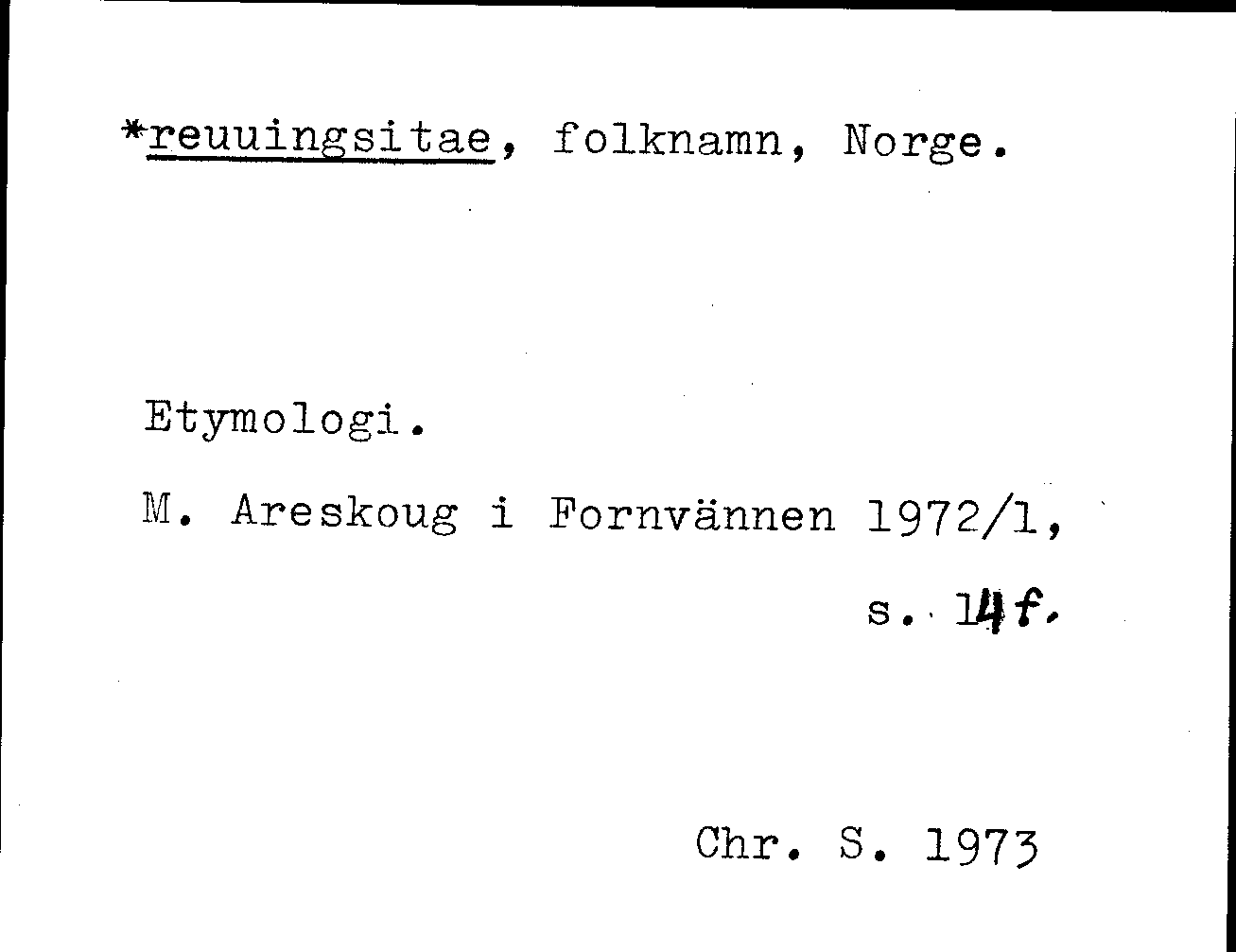 *reuuingsitae, folknamn, Norge.

Etymologi.

M. Areskoug i Fornvännen 1972/1, s. 14f.

Chr. S. 1973